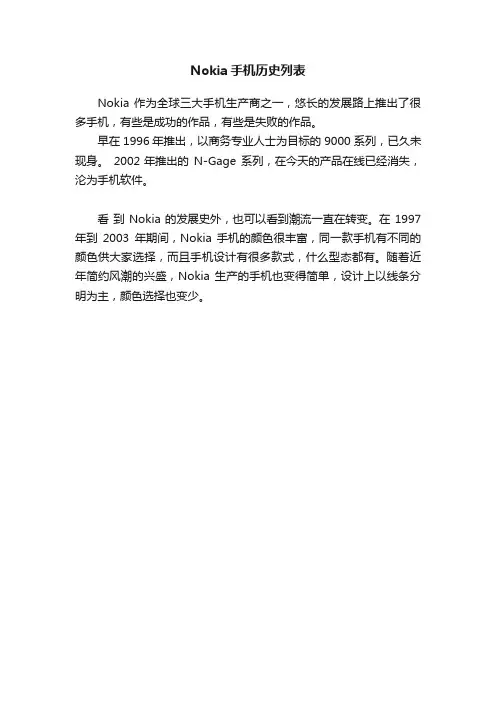 Nokia 手机历史列表

Nokia 作为全球三大手机生产商之一，悠长的发展路上推出了很多手机，有些是成功的作品，有些是失败的作品。

早在 1996 年推出，以商务专业人士为目标的 9000 系列，已久未现身。 2002 年推出的 N-Gage 系列，在今天的产品在线已经消失，沦为手机软件。

看 到 Nokia 的发展史外，也可以看到潮流一直在转变。在 1997 年到 2003 年期间，Nokia 手机的颜色很丰富，同一款手机有不同的颜色供大家选择，而且手机设计有很多款式，什么型态都有。随着近年简约风潮的兴盛，Nokia 生产的手机也变得简单，设计上以线条分明为主，颜色选择也变少。